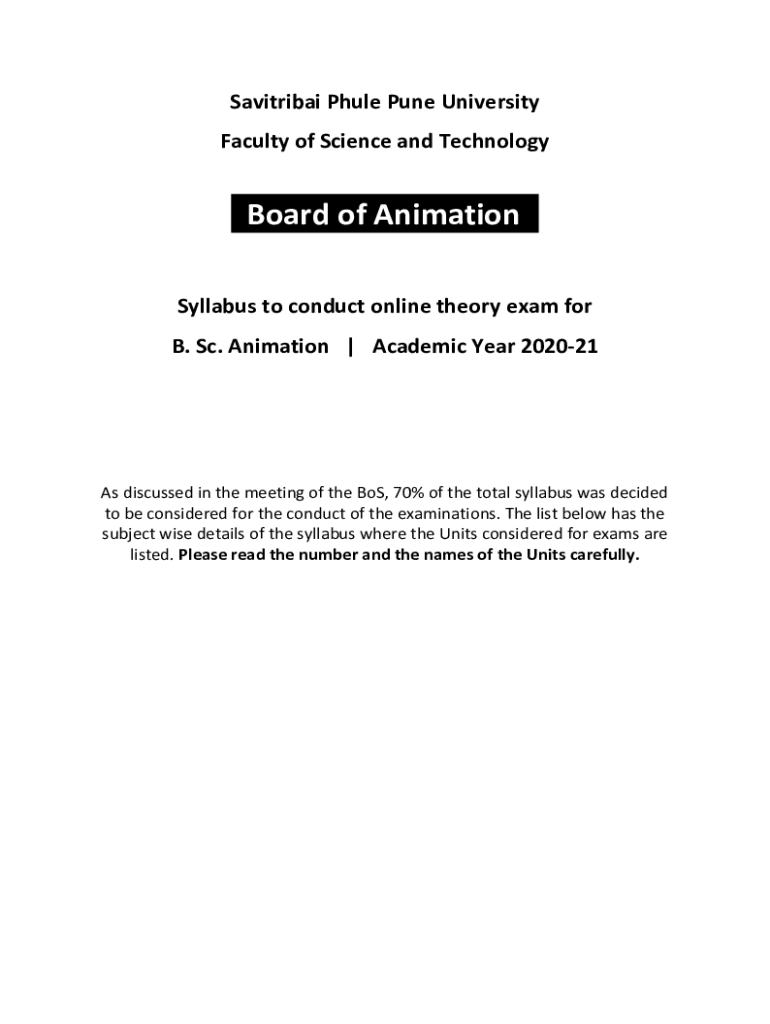 Savitribai Phule Pune University

Faculty of Science and Technology

Board of Animation

Syllabus to conduct online theory exam for

B. Sc. Animation | Academic Year 2020-21

As discussed in the meeting of the BoS, 70% of the total syllabus was decided to be considered for the conduct of the examinations. The list below has the subject wise details of the syllabus where the Units considered for exams are listed. Please read the number and the names of the Units carefully.